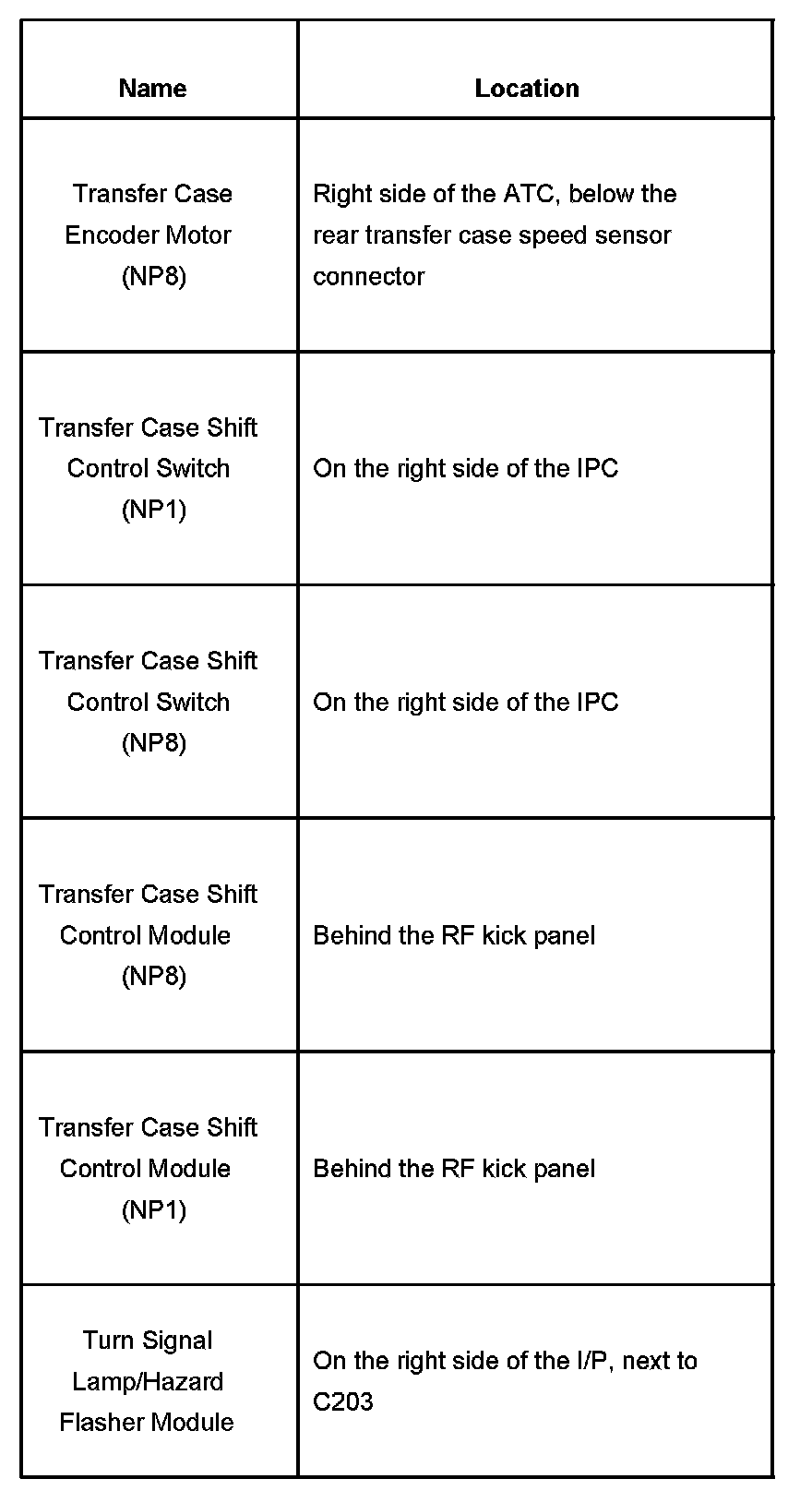 | Name | Location |
|---|---|
| Transfer Case Encoder Motor (NP8) | Right side of the ATC, below the rear transfer case speed sensor connector |
| Transfer Case Shift Control Switch (NP1) | On the right side of the IPC |
| Transfer Case Shift Control Switch (NP8) | On the right side of the IPC |
| Transfer Case Shift Control Module (NP8) | Behind the RF kick panel |
| Transfer Case Shift Control Module (NP1) | Behind the RF kick panel |
| Turn Signal Lamp/Hazard Flasher Module | On the right side of the I/P, next to C203 |